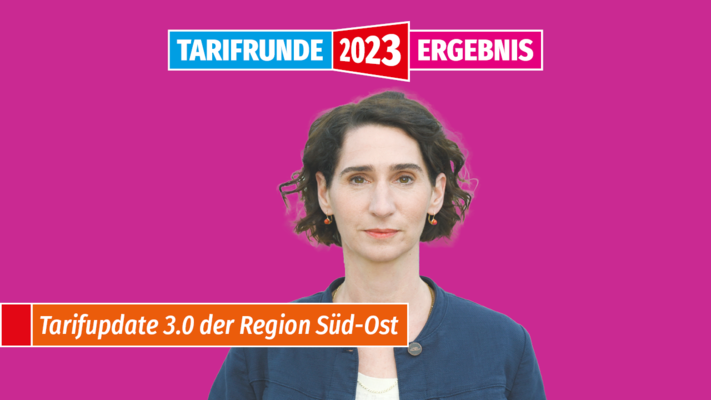 TARIFRUNDE 2023 ERGEBNIS

Tarifupdate 3.0 der Region Süd-Ost